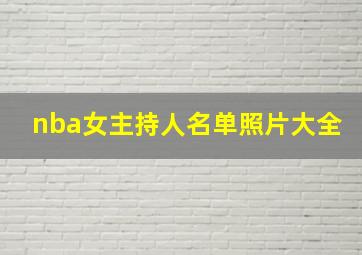 nba女主持人名单照片大全